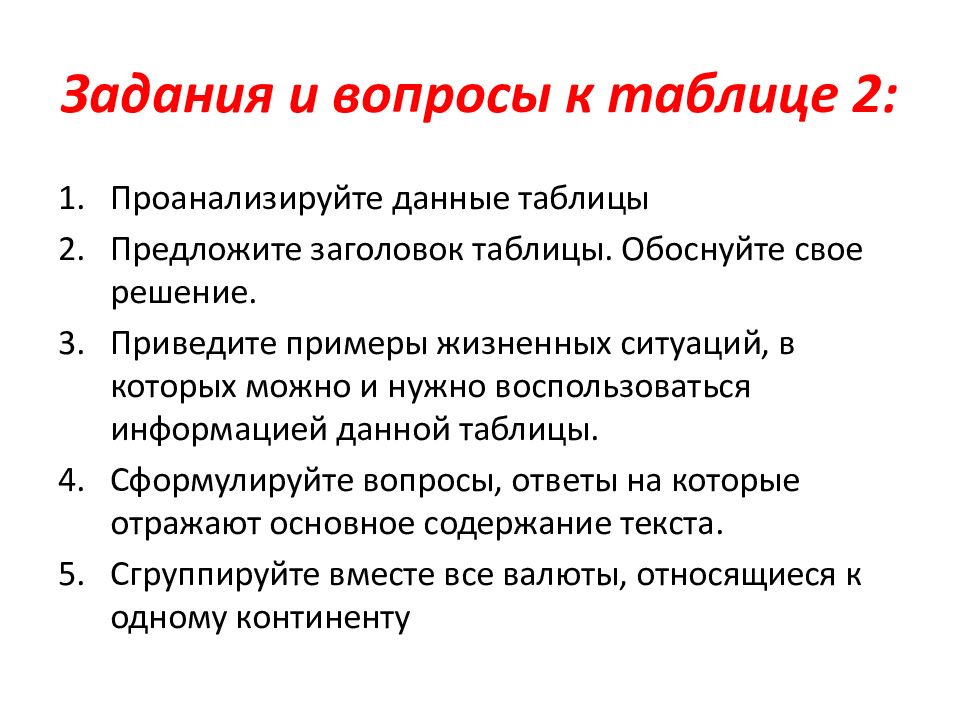 Задания и вопросы к таблице 2:

1. Проанализируйте данные таблицы
2. Предложите заголовок таблицы. Обоснуйте свое решение.
3. Приведите примеры жизненных ситуаций, в которых можно и нужно воспользоваться информацией данной таблицы.
4. Сформулируйте вопросы, ответы на которые отражают основное содержание текста.
5. Сгруппируйте вместе все валюты, относящиеся к одному континенту